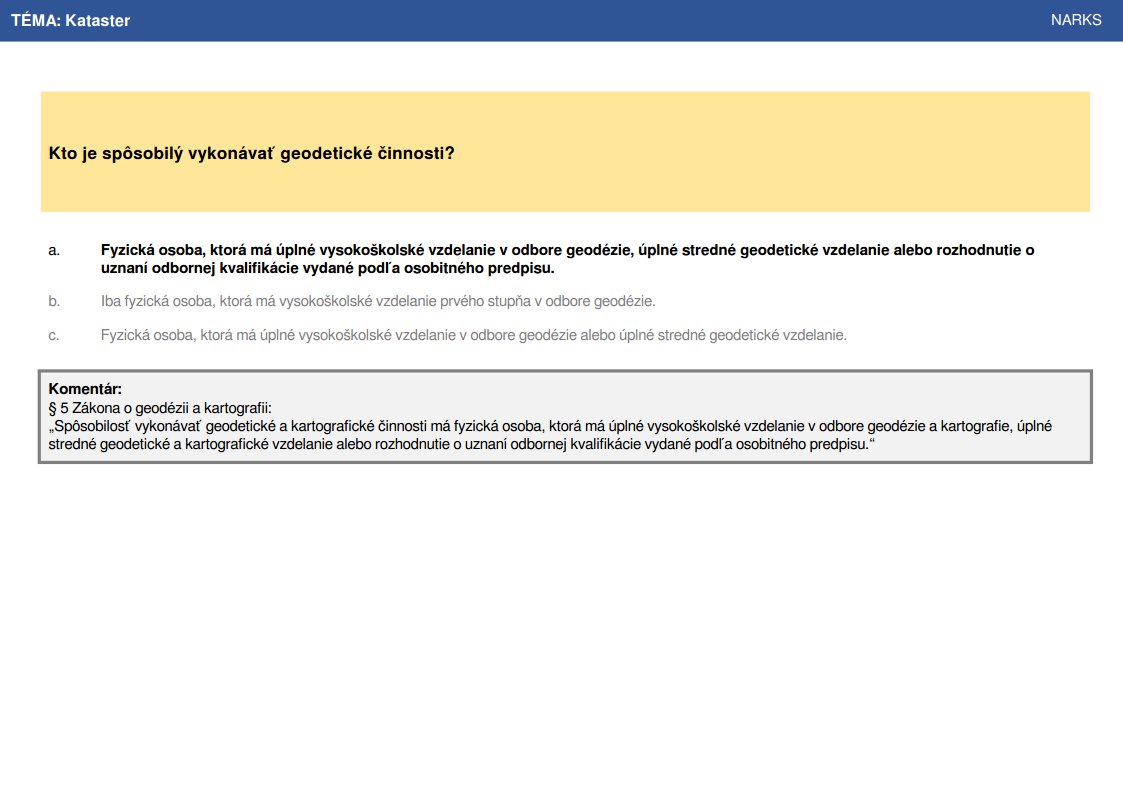 TÉMA: Kataster

NARKS

Kto je spôsobilý vykonávať geodetické činnosti?

a. Fyzická osoba, ktorá má úplné vysokoškolské vzdelanie v odbore geodézie, úplné stredné geodetické vzdelanie alebo rozhodnutie o uznaní odbornej kvalifikácie vydané podľa osobitného predpisu.

b. Iba fyzická osoba, ktorá má vysokoškolské vzdelanie prvého stupňa v odbore geodézie.

c. Fyzická osoba, ktorá má úplné vysokoškolské vzdelanie v odbore geodézie alebo úplné stredné geodetické vzdelanie.

Komentár:
§ 5 Zákona o geodézii a kartografii:
„Spôsobilosť vykonávať geodetické a kartografické činnosti má fyzická osoba, ktorá má úplné vysokoškolské vzdelanie v odbore geodézie a kartografie, úplné stredné geodetické a kartografické vzdelanie alebo rozhodnutie o uznaní odbornej kvalifikácie vydané podľa osobitného predpisu.“